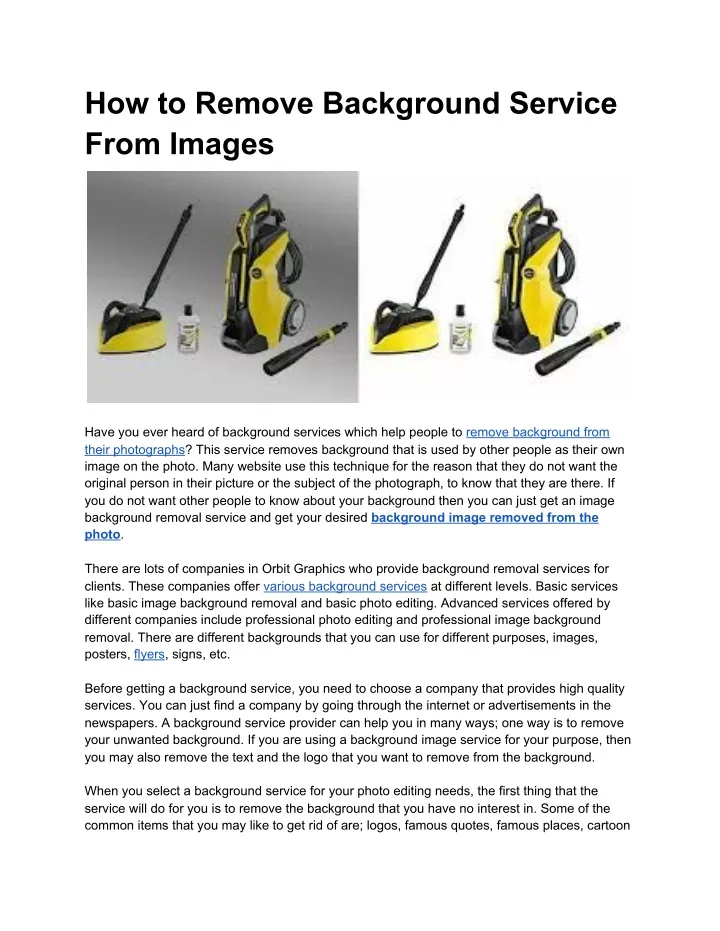 How to Remove Background Service From Images

Have you ever heard of background services which help people to remove background from their photographs? This service removes background that is used by other people as their own image on the photo. Many website use this technique for the reason that they do not want the original person in their picture or the subject of the photograph, to know that they are there. If you do not want other people to know about your background then you can just get an image background removal service and get your desired background image removed from the photo.

There are lots of companies in Orbit Graphics who provide background removal services for clients. These companies offer various background services at different levels. Basic services like basic image background removal and basic photo editing. Advanced services offered by different companies include professional photo editing and professional image background removal. There are different backgrounds that you can use for different purposes, images, posters, flyers, signs, etc.

Before getting a background service, you need to choose a company that provides high quality services. You can just find a company by going through the internet or advertisements in the newspapers. A background service provider can help you in many ways; one way is to remove your unwanted background. If you are using a background image service for your purpose, then you may also remove the text and the logo that you want to remove from the background.

When you select a background service for your photo editing needs, the first thing that the service will do for you is to remove the background that you have no interest in. Some of the common items that you may like to get rid of are; logos, famous quotes, famous places, cartoon